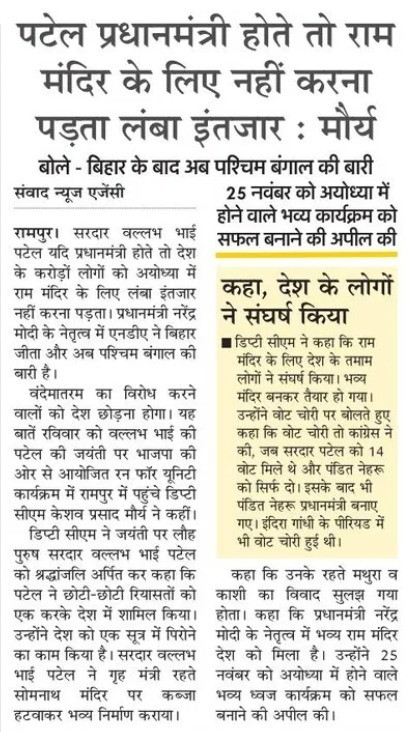 पटेल प्रधानमंत्री होते तो राम मंदिर के लिए नहीं करना पड़ता लंबा इंतजार : मौर्य

बोले - बिहार के बाद अब पश्चिम बंगाल की बारी

संवाद न्यूज एजेंसी

रामपुर। सरदार वल्लभ भाई पटेल यदि प्रधानमंत्री होते तो देश के करोड़ों लोगों को अयोध्या में राम मंदिर के लिए लंबा इंतजार नहीं करना पड़ता। प्रधानमंत्री नरेंद्र मोदी के नेतृत्व में एनडीए ने बिहार जीता और अब पश्चिम बंगाल की बारी है।

वंदेमातरम का विरोध करने वालों को देश छोड़ना होगा। यह बातें रविवार को वल्लभ भाई की पटेल की जयंती पर भाजपा की ओर से आयोजित रन फॉर यूनिटी कार्यक्रम में रामपुर में पहुंचे डिप्टी सीएम केशव प्रसाद मौर्य ने कहीं।

डिप्टी सीएम ने जयंती पर लौह पुरुष सरदार वल्लभ भाई पटेल को श्रद्धांजलि अर्पित कर कहा कि पटेल ने छोटी-छोटी रियासतों को एक करके देश में शामिल किया। उन्होंने देश को एक सूत्र में पिरोने का काम किया है। सरदार वल्लभ भाई पटेल ने गृह मंत्री रहते सोमनाथ मंदिर पर कब्जा हटवाकर भव्य निर्माण कराया।

25 नवंबर को अयोध्या में होने वाले भव्य कार्यक्रम को सफल बनाने की अपील की

कहा, देश के लोगों ने संघर्ष किया

■ डिप्टी सीएम ने कहा कि राम मंदिर के लिए देश के तमाम लोगों ने संघर्ष किया। भव्य मंदिर बनकर तैयार हो गया। उन्होंने वोट चोरी पर बोलते हुए कहा कि वोट चोरी तो कांग्रेस ने की, जब सरदार पटेल को 14 वोट मिले थे और पंडित नेहरू को सिर्फ दो। इसके बाद भी पंडित नेहरू प्रधानमंत्री बनाए गए। इंदिरा गांधी के पीरियड में भी वोट चोरी हुई थी।

कहा कि उनके रहते मथुरा व काशी का विवाद सुलझ गया होता। कहा कि प्रधानमंत्री नरेंद्र मोदी के नेतृत्व में भव्य राम मंदिर देश को मिला है। उन्होंने 25 नवंबर को अयोध्या में होने वाले भव्य ध्वज कार्यक्रम को सफल बनाने की अपील की।